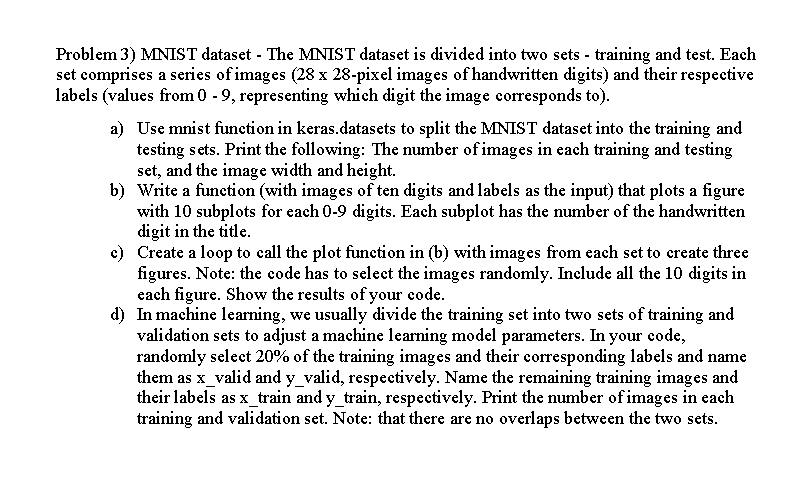 Problem 3) MNIST dataset - The MNIST dataset is divided into two sets - training and test. Each set comprises a series of images (28 x 28-pixel images of handwritten digits) and their respective labels (values from 0 - 9, representing which digit the image corresponds to).

a) Use mnist function in keras.datasets to split the MNIST dataset into the training and testing sets. Print the following: The number of images in each training and testing set, and the image width and height.
b) Write a function (with images of ten digits and labels as the input) that plots a figure with 10 subplots for each 0-9 digits. Each subplot has the number of the handwritten digit in the title.
c) Create a loop to call the plot function in (b) with images from each set to create three figures. Note: the code has to select the images randomly. Include all the 10 digits in each figure. Show the results of your code.
d) In machine learning, we usually divide the training set into two sets of training and validation sets to adjust a machine learning model parameters. In your code, randomly select 20% of the training images and their corresponding labels and name them as x_valid and y_valid, respectively. Name the remaining training images and their labels as x_train and y_train, respectively. Print the number of images in each training and validation set. Note: that there are no overlaps between the two sets.